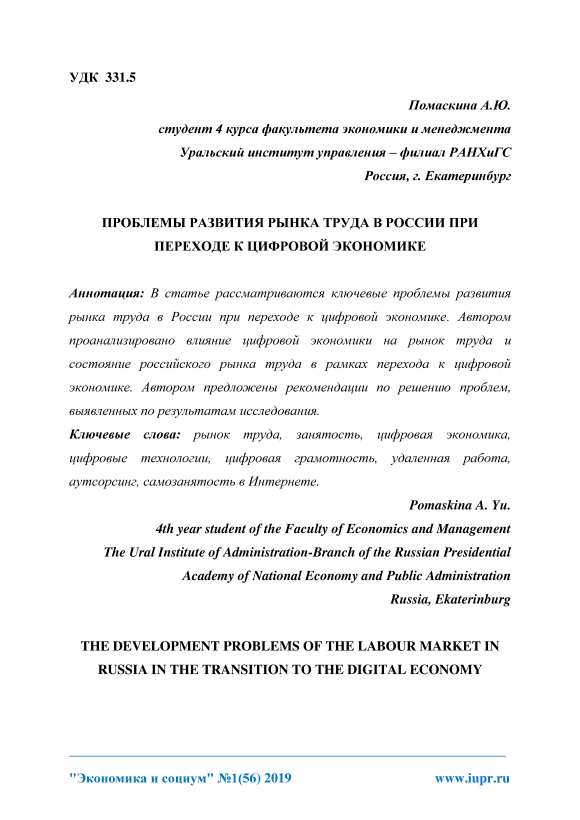 УДК 331.5

Помаскина А.Ю.
студент 4 курса факультета экономики и менеджмента
Уральский институт управления – филиал РАНХиГС
Россия, г. Екатеринбург

ПРОБЛЕМЫ РАЗВИТИЯ РЫНКА ТРУДА В РОССИИ ПРИ ПЕРЕХОДЕ К ЦИФРОВОЙ ЭКОНОМИКЕ

Аннотация: В статье рассматриваются ключевые проблемы развития рынка труда в России при переходе к цифровой экономике. Автором проанализировано влияние цифровой экономики на рынок труда и состояние российского рынка труда в рамках перехода к цифровой экономике. Автором предложены рекомендации по решению проблем, выявленных по результатам исследования.

Ключевые слова: рынок труда, занятость, цифровая экономика, цифровые технологии, цифровая грамотность, удаленная работа, аутсорсинг, самозанятость в Интернете.

Pomaskina A. Yu.
4th year student of the Faculty of Economics and Management
The Ural Institute of Administration-Branch of the Russian Presidential Academy of National Economy and Public Administration
Russia, Ekaterinburg

THE DEVELOPMENT PROBLEMS OF THE LABOUR MARKET IN RUSSIA IN THE TRANSITION TO THE DIGITAL ECONOMY

"Экономика и социум" №1(56) 2019 www.iupr.ru